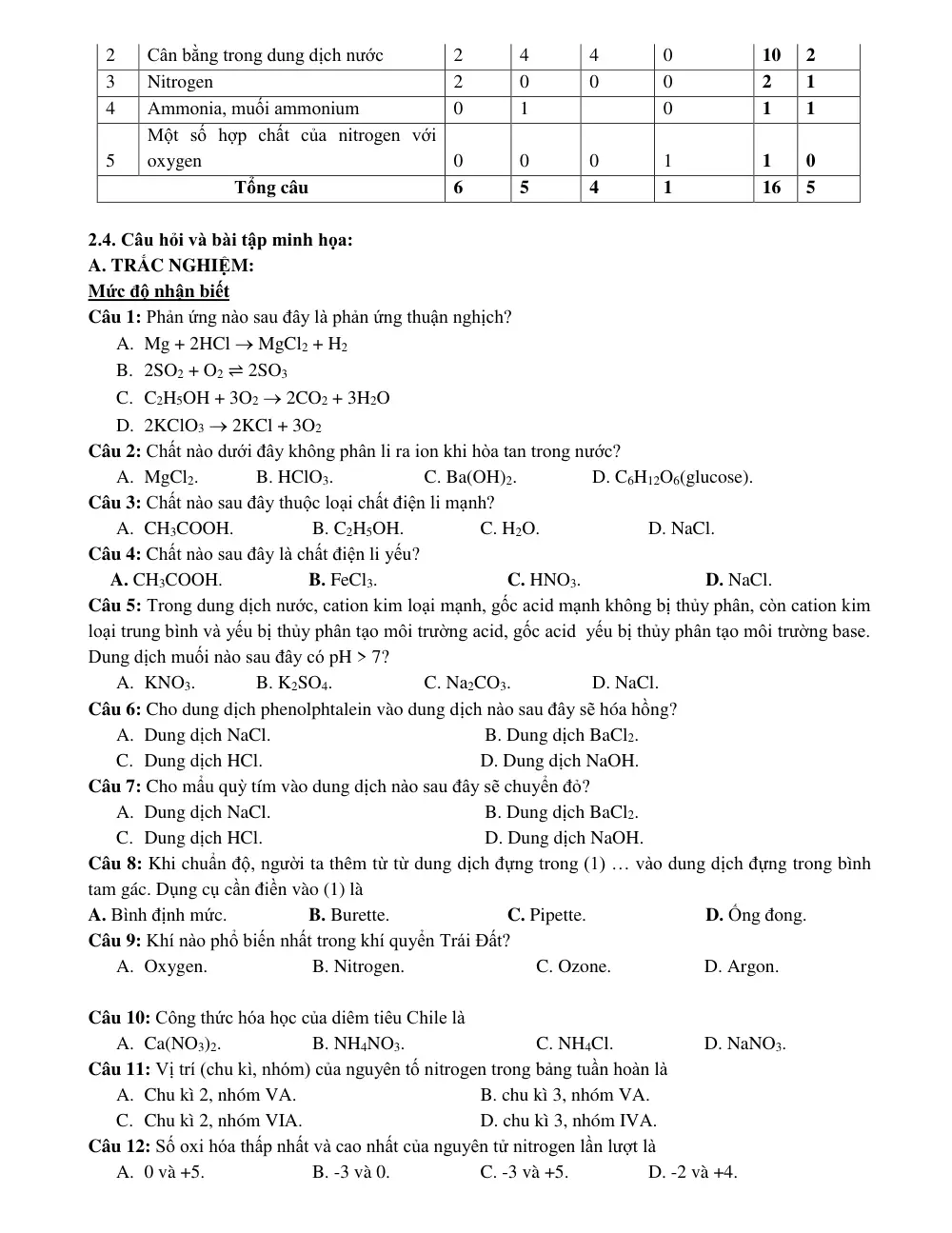 | 2 | Cân bằng trong dung dịch nước | 2 | 4 | 4 | 0 | 10 | 2 |
|---|---|---|---|---|---|---|---|
| 3 | Nitrogen | 2 | 0 | 0 | 0 | 2 | 1 |
| 4 | Ammonia, muối ammonium | 0 | 1 |  | 0 | 1 | 1 |
| 5 | Một số hợp chất của nitrogen với oxygen | 0 | 0 | 0 | 1 | 1 | 0 |
| Tổng câu |  | 6 | 5 | 4 | 1 | 16 | 5 |

2.4. Câu hỏi và bài tập minh họa:
A. TRẮC NGHIỆM:
Mức độ nhận biết
Câu 1: Phản ứng nào sau đây là phản ứng thuận nghịch?
A. $Mg + 2HCl \rightarrow MgCl_2 + H_2$
B. $2SO_2 + O_2 \rightleftharpoons 2SO_3$
C. $C_2H_5OH + 3O_2 \rightarrow 2CO_2 + 3H_2O$
D. $2KClO_3 \rightarrow 2KCl + 3O_2$
Câu 2: Chất nào dưới đây không phân li ra ion khi hòa tan trong nước?
A. $MgCl_2$. B. $HClO_3$. C. $Ba(OH)_2$. D. $C_6H_{12}O_6$(glucose).
Câu 3: Chất nào sau đây thuộc loại chất điện li mạnh?
A. $CH_3COOH$. B. $C_2H_5OH$. C. $H_2O$. D. NaCl.
Câu 4: Chất nào sau đây là chất điện li yếu?
A. $CH_3COOH$. B. $FeCl_3$. C. $HNO_3$. D. NaCl.
Câu 5: Trong dung dịch nước, cation kim loại mạnh, gốc acid mạnh không bị thủy phân, còn cation kim loại trung bình và yếu bị thủy phân tạo môi trường acid, gốc acid yếu bị thủy phân tạo môi trường base. Dung dịch muối nào sau đây có pH > 7?
A. $KNO_3$. B. $K_2SO_4$. C. $Na_2CO_3$. D. NaCl.
Câu 6: Cho dung dịch phenolphtalein vào dung dịch nào sau đây sẽ hóa hồng?
A. Dung dịch NaCl. B. Dung dịch $BaCl_2$.
C. Dung dịch HCl. D. Dung dịch NaOH.
Câu 7: Cho mẩu quỳ tím vào dung dịch nào sau đây sẽ chuyển đỏ?
A. Dung dịch NaCl. B. Dung dịch $BaCl_2$.
C. Dung dịch HCl. D. Dung dịch NaOH.
Câu 8: Khi chuẩn độ, người ta thêm từ từ dung dịch đựng trong (1) … vào dung dịch đựng trong bình tam gác. Dụng cụ cần điền vào (1) là
A. Bình định mức. B. Burette. C. Pipette. D. Ống đong.
Câu 9: Khí nào phổ biến nhất trong khí quyển Trái Đất?
A. Oxygen. B. Nitrogen. C. Ozone. D. Argon.

Câu 10: Công thức hóa học của diêm tiêu Chile là
A. $Ca(NO_3)_2$. B. $NH_4NO_3$. C. $NH_4Cl$. D. $NaNO_3$.
Câu 11: Vị trí (chu kì, nhóm) của nguyên tố nitrogen trong bảng tuần hoàn là
A. Chu kì 2, nhóm VA. B. chu kì 3, nhóm VA.
C. Chu kì 2, nhóm VIA. D. chu kì 3, nhóm IVA.
Câu 12: Số oxi hóa thấp nhất và cao nhất của nguyên tử nitrogen lần lượt là
A. 0 và +5. B. -3 và 0. C. -3 và +5. D. -2 và +4.